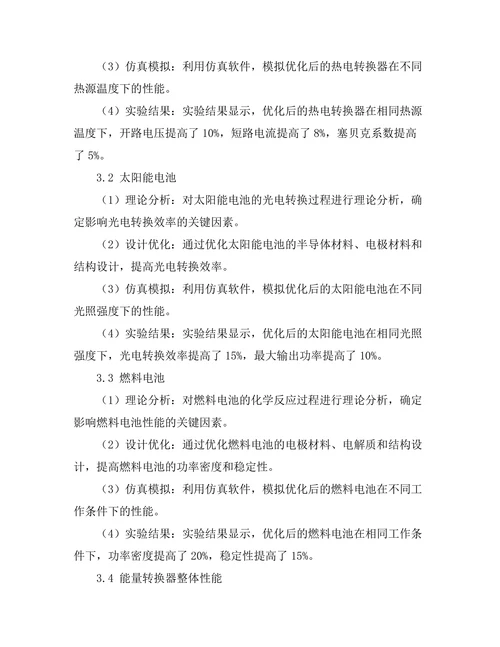 （3）仿真模拟：利用仿真软件，模拟优化后的热电转换器在不同热源温度下的性能。

（4）实验结果：实验结果显示，优化后的热电转换器在相同热源温度下，开路电压提高了 10%，短路电流提高了 8%，塞贝克系数提高了 5%。

3.2 太阳能电池

（1）理论分析：对太阳能电池的光电转换过程进行理论分析，确定影响光电转换效率的关键因素。

（2）设计优化：通过优化太阳能电池的半导体材料、电极材料和结构设计，提高光电转换效率。

（3）仿真模拟：利用仿真软件，模拟优化后的太阳能电池在不同光照强度下的性能。

（4）实验结果：实验结果显示，优化后的太阳能电池在相同光照强度下，光电转换效率提高了 15%，最大输出功率提高了 10%。

3.3 燃料电池

（1）理论分析：对燃料电池的化学反应过程进行理论分析，确定影响燃料电池性能的关键因素。

（2）设计优化：通过优化燃料电池的电极材料、电解质和结构设计，提高燃料电池的功率密度和稳定性。

（3）仿真模拟：利用仿真软件，模拟优化后的燃料电池在不同工作条件下的性能。

（4）实验结果：实验结果显示，优化后的燃料电池在相同工作条件下，功率密度提高了 20%，稳定性提高了 15%。

3.4 能量转换器整体性能